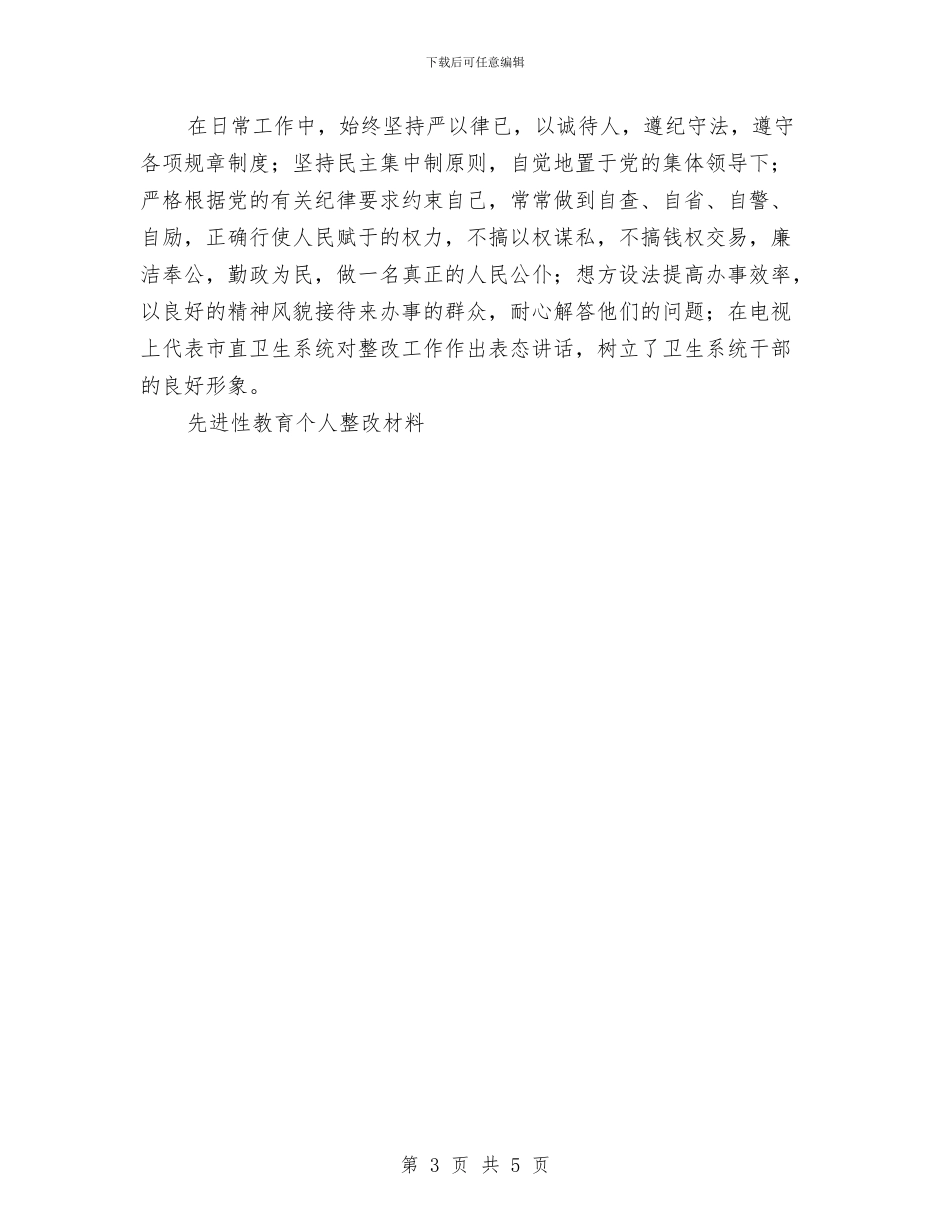 下载后可任意编辑

在日常工作中，始终坚持严以律已，以诚待人，遵纪守法，遵守各项规章制度；坚持民主集中制原则，自觉地置于党的集体领导下；严格根据党的有关纪律要求约束自己，常常做到自查、自省、自警、自励，正确行使人民赋于的权力，不搞以权谋私，不搞钱权交易，廉洁奉公，勤政为民，做一名真正的人民公仆；想方设法提高办事效率，以良好的精神风貌接待来办事的群众，耐心解答他们的问题；在电视上代表市直卫生系统对整改工作作出表态讲话，树立了卫生系统干部的良好形象。

先进性教育个人整改材料

第 3 页 共 5 页